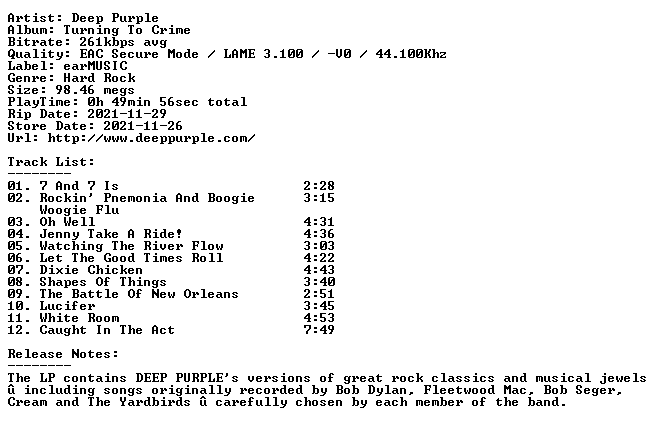 Artist: Deep Purple
Album: Turning To Crime
Bitrate: 261kbps avg
Quality: EAC Secure Mode / LAME 3.100 / -V0 / 44.100Khz
Label: earMUSIC
Genre: Hard Rock
Size: 98.46 megs
PlayTime: 0h 49min 56sec total
Rip Date: 2021-11-29
Store Date: 2021-11-26
Url: http://www.deeppurple.com/

Track List:
--------

01. 7 And 7 Is 2:28
02. Rockin' Pnemonia And Boogie Woogie Flu 3:15
03. Oh Well 4:31
04. Jenny Take A Ride! 4:36
05. Watching The River Flow 3:03
06. Let The Good Times Roll 4:22
07. Dixie Chicken 4:43
08. Shapes Of Things 3:40
09. The Battle Of New Orleans 2:51
10. Lucifer 3:45
11. White Room 4:53
12. Caught In The Act 7:49

Release Notes:
--------

The LP contains DEEP PURPLE's versions of great rock classics and musical jewels û including songs originally recorded by Bob Dylan, Fleetwood Mac, Bob Seger, Cream and The Yardbirds û carefully chosen by each member of the band.